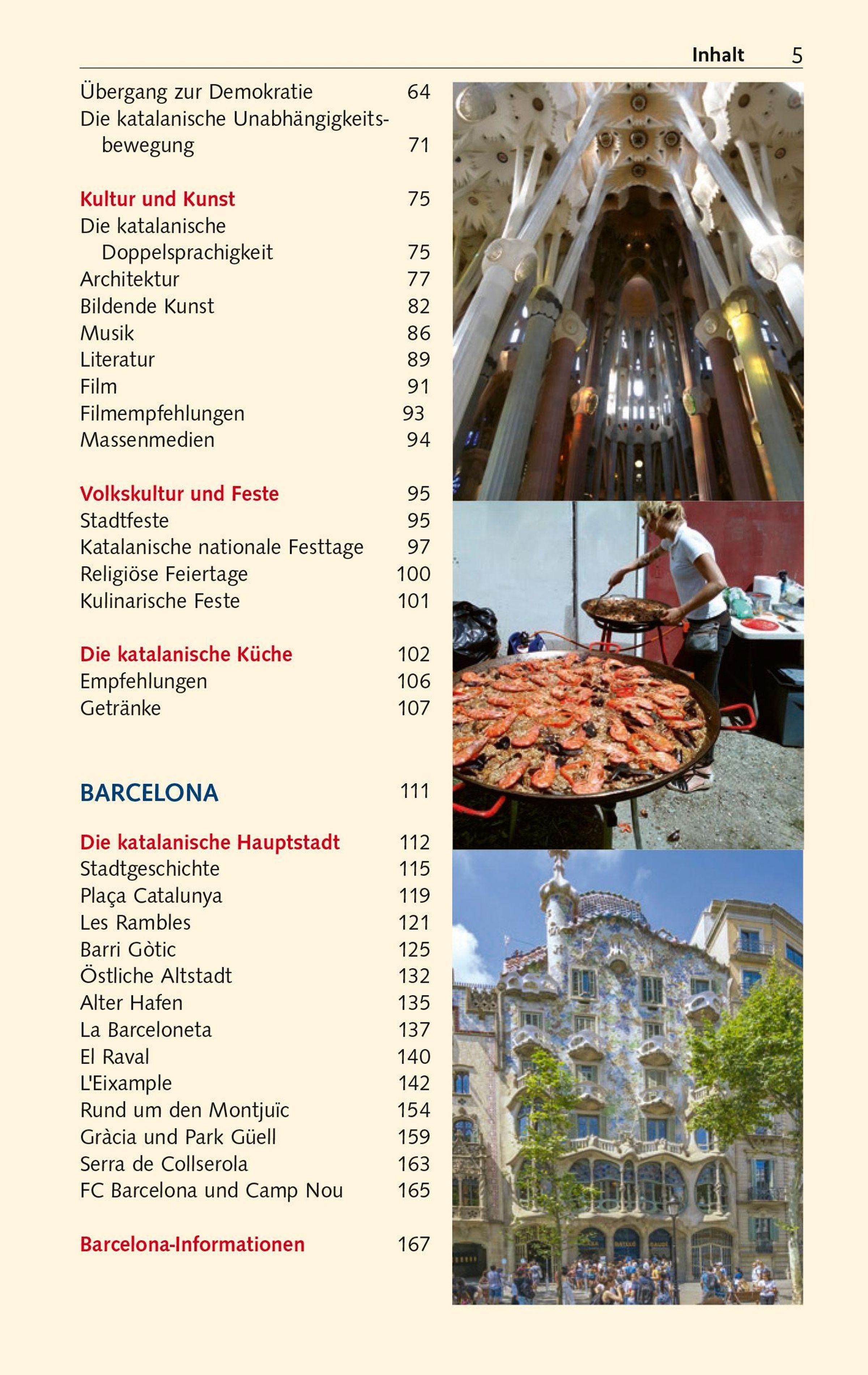 Inhalt 5

Übergang zur Demokratie 64
Die katalanische Unabhängigkeitsbewegung 71

Kultur und Kunst 75
Die katalanische Doppelsprachigkeit 75
Architektur 77
Bildende Kunst 82
Musik 86
Literatur 89
Film 91
Filmempfehlungen 93
Massenmedien 94

Volkskultur und Feste 95
Stadtfeste 95
Katalanische nationale Festtage 97
Religiöse Feiertage 100
Kulinarische Feste 101

Die katalanische Küche 102
Empfehlungen 106
Getränke 107

BARCELONA 111

Die katalanische Hauptstadt 112
Stadtgeschichte 115
Plaça Catalunya 119
Les Rambles 121
Barri Gòtic 125
Östliche Altstadt 132
Alter Hafen 135
La Barceloneta 137
El Raval 140
L'Eixample 142
Rund um den Montjuïc 154
Gràcia und Park Güell 159
Serra de Collserola 163
FC Barcelona und Camp Nou 165

Barcelona-Informationen 167